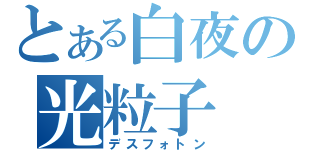 とある白夜の
光粒子
デスフォトン